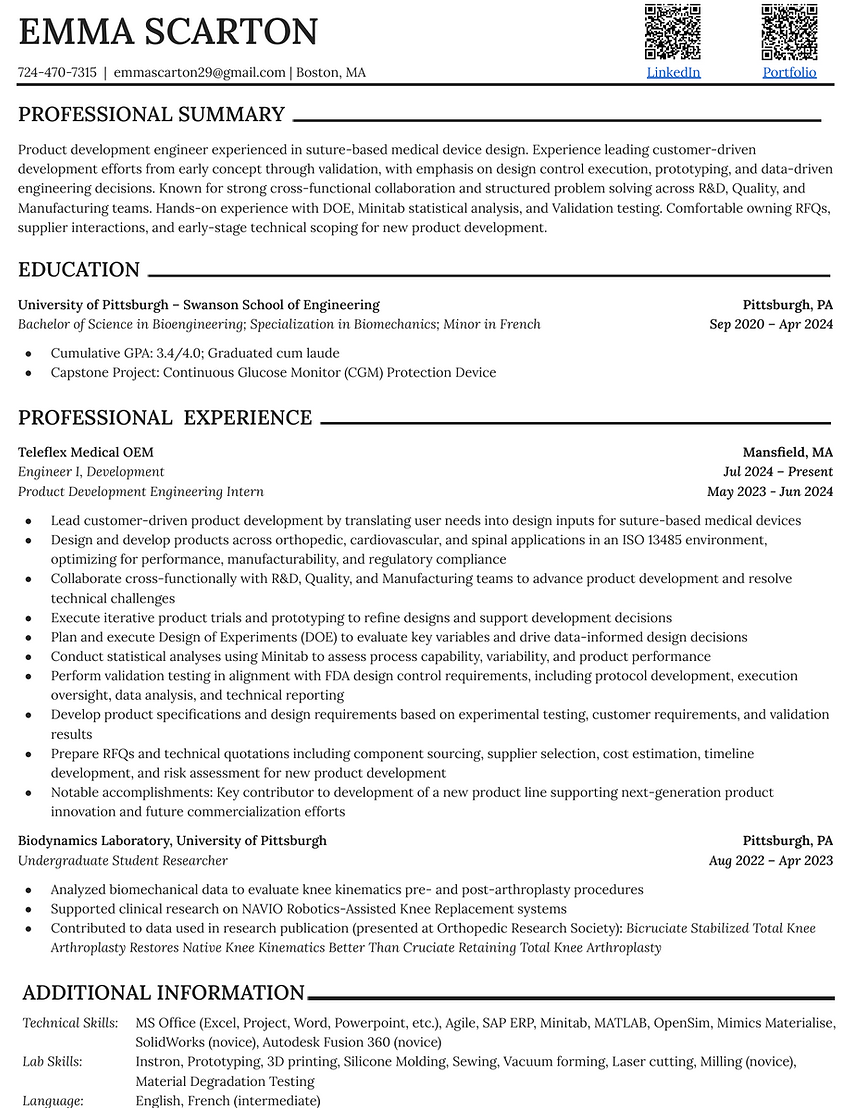 EMMA SCARTON

724-470-7315 | emmascarton29@gmail.com | Boston, MA

LinkedIn Portfolio

PROFESSIONAL SUMMARY

Product development engineer experienced in suture-based medical device design. Experience leading customer-driven development efforts from early concept through validation, with emphasis on design control execution, prototyping, and data-driven engineering decisions. Known for strong cross-functional collaboration and structured problem solving across R&D, Quality, and Manufacturing teams. Hands-on experience with DOE, Minitab statistical analysis, and Validation testing. Comfortable owning RFQs, supplier interactions, and early-stage technical scoping for new product development.

EDUCATION

University of Pittsburgh – Swanson School of Engineering Pittsburgh, PA
Bachelor of Science in Bioengineering; Specialization in Biomechanics; Minor in French Sep 2020 – Apr 2024

- Cumulative GPA: 3.4/4.0; Graduated cum laude
- Capstone Project: Continuous Glucose Monitor (CGM) Protection Device

PROFESSIONAL EXPERIENCE

Teleflex Medical OEM Mansfield, MA
Engineer I, Development Jul 2024 – Present
Product Development Engineering Intern May 2023 - Jun 2024

- Lead customer-driven product development by translating user needs into design inputs for suture-based medical devices
- Design and develop products across orthopedic, cardiovascular, and spinal applications in an ISO 13485 environment, optimizing for performance, manufacturability, and regulatory compliance
- Collaborate cross-functionally with R&D, Quality, and Manufacturing teams to advance product development and resolve technical challenges
- Execute iterative product trials and prototyping to refine designs and support development decisions
- Plan and execute Design of Experiments (DOE) to evaluate key variables and drive data-informed design decisions
- Conduct statistical analyses using Minitab to assess process capability, variability, and product performance
- Perform validation testing in alignment with FDA design control requirements, including protocol development, execution oversight, data analysis, and technical reporting
- Develop product specifications and design requirements based on experimental testing, customer requirements, and validation results
- Prepare RFQs and technical quotations including component sourcing, supplier selection, cost estimation, timeline development, and risk assessment for new product development
- Notable accomplishments: Key contributor to development of a new product line supporting next-generation product innovation and future commercialization efforts

Biodynamics Laboratory, University of Pittsburgh Pittsburgh, PA
Undergraduate Student Researcher Aug 2022 – Apr 2023

- Analyzed biomechanical data to evaluate knee kinematics pre- and post-arthroplasty procedures
- Supported clinical research on NAVIO Robotics-Assisted Knee Replacement systems
- Contributed to data used in research publication (presented at Orthopedic Research Society): Bicruciate Stabilized Total Knee Arthroplasty Restores Native Knee Kinematics Better Than Cruciate Retaining Total Knee Arthroplasty

ADDITIONAL INFORMATION

Technical Skills: MS Office (Excel, Project, Word, Powerpoint, etc.), Agile, SAP ERP, Minitab, MATLAB, OpenSim, Mimics Materialise, SolidWorks (novice), Autodesk Fusion 360 (novice)
Lab Skills: Instron, Prototyping, 3D printing, Silicone Molding, Sewing, Vacuum forming, Laser cutting, Milling (novice), Material Degradation Testing
Language: English, French (intermediate)